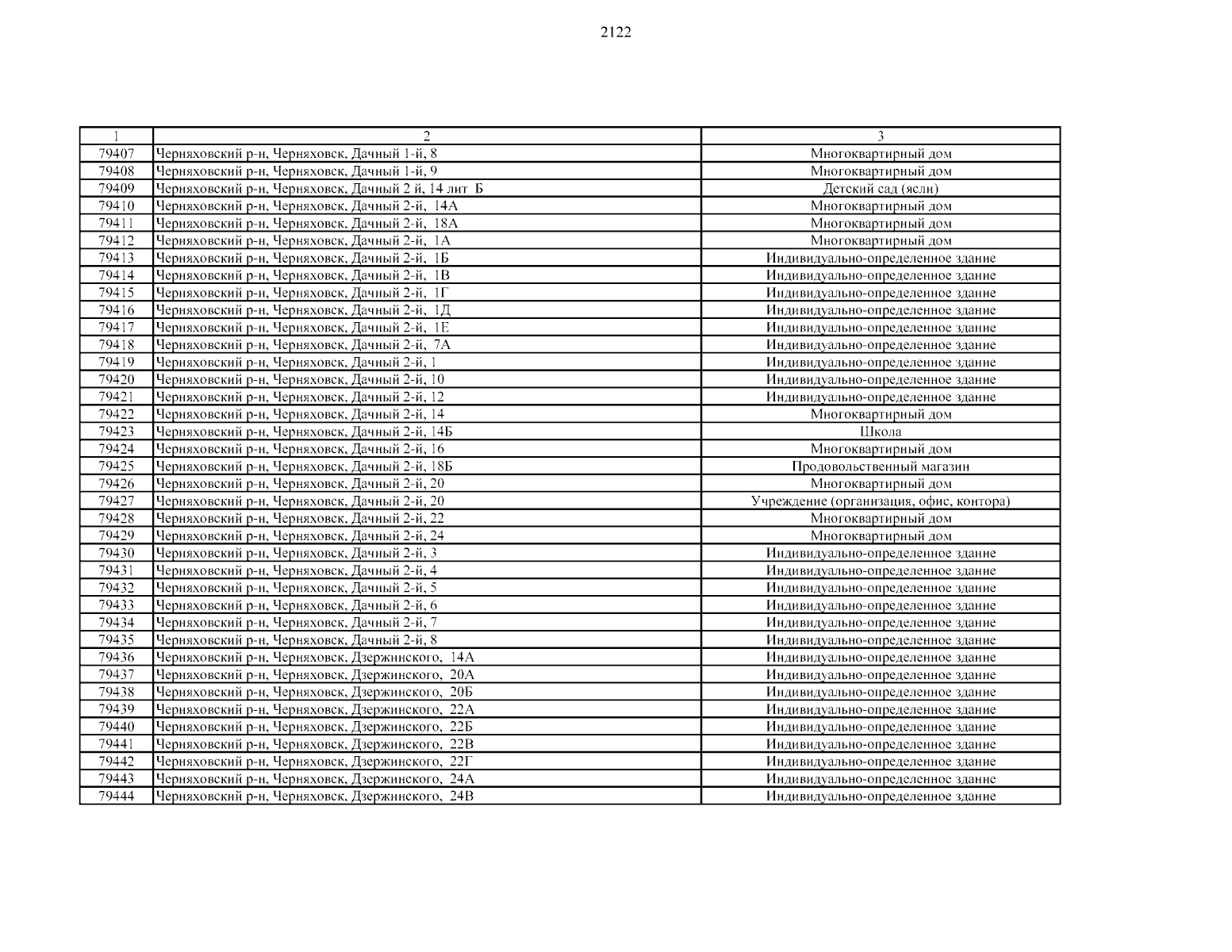 2122

| 1 | 2 | 3 |
|---|---|---|
| 79407 | Черняховский р-н, Черняховск, Дачный 1-й, 8 | Многоквартирный дом |
| 79408 | Черняховский р-н, Черняховск, Дачный 1-й, 9 | Многоквартирный дом |
| 79409 | Черняховский р-н, Черняховск, Дачный 2 й, 14 лит Б | Детский сад (ясли) |
| 79410 | Черняховский р-н, Черняховск, Дачный 2-й, 14А | Многоквартирный дом |
| 79411 | Черняховский р-н, Черняховск, Дачный 2-й, 18А | Многоквартирный дом |
| 79412 | Черняховский р-н, Черняховск, Дачный 2-й, 1А | Многоквартирный дом |
| 79413 | Черняховский р-н, Черняховск, Дачный 2-й, 1Б | Индивидуально-определенное здание |
| 79414 | Черняховский р-н, Черняховск, Дачный 2-й, 1В | Индивидуально-определенное здание |
| 79415 | Черняховский р-н, Черняховск, Дачный 2-й, 1Г | Индивидуально-определенное здание |
| 79416 | Черняховский р-н, Черняховск, Дачный 2-й, 1Д | Индивидуально-определенное здание |
| 79417 | Черняховский р-н, Черняховск, Дачный 2-й, 1Е | Индивидуально-определенное здание |
| 79418 | Черняховский р-н, Черняховск, Дачный 2-й, 7А | Индивидуально-определенное здание |
| 79419 | Черняховский р-н, Черняховск, Дачный 2-й, 1 | Индивидуально-определенное здание |
| 79420 | Черняховский р-н, Черняховск, Дачный 2-й, 10 | Индивидуально-определенное здание |
| 79421 | Черняховский р-н, Черняховск, Дачный 2-й, 12 | Индивидуально-определенное здание |
| 79422 | Черняховский р-н, Черняховск, Дачный 2-й, 14 | Многоквартирный дом |
| 79423 | Черняховский р-н, Черняховск, Дачный 2-й, 14Б | Школа |
| 79424 | Черняховский р-н, Черняховск, Дачный 2-й, 16 | Многоквартирный дом |
| 79425 | Черняховский р-н, Черняховск, Дачный 2-й, 18Б | Продовольственный магазин |
| 79426 | Черняховский р-н, Черняховск, Дачный 2-й, 20 | Многоквартирный дом |
| 79427 | Черняховский р-н, Черняховск, Дачный 2-й, 20 | Учреждение (организация, офис, контора) |
| 79428 | Черняховский р-н, Черняховск, Дачный 2-й, 22 | Многоквартирный дом |
| 79429 | Черняховский р-н, Черняховск, Дачный 2-й, 24 | Многоквартирный дом |
| 79430 | Черняховский р-н, Черняховск, Дачный 2-й, 3 | Индивидуально-определенное здание |
| 79431 | Черняховский р-н, Черняховск, Дачный 2-й, 4 | Индивидуально-определенное здание |
| 79432 | Черняховский р-н, Черняховск, Дачный 2-й, 5 | Индивидуально-определенное здание |
| 79433 | Черняховский р-н, Черняховск, Дачный 2-й, 6 | Индивидуально-определенное здание |
| 79434 | Черняховский р-н, Черняховск, Дачный 2-й, 7 | Индивидуально-определенное здание |
| 79435 | Черняховский р-н, Черняховск, Дачный 2-й, 8 | Индивидуально-определенное здание |
| 79436 | Черняховский р-н, Черняховск, Дзержинского, 14А | Индивидуально-определенное здание |
| 79437 | Черняховский р-н, Черняховск, Дзержинского, 20А | Индивидуально-определенное здание |
| 79438 | Черняховский р-н, Черняховск, Дзержинского, 20Б | Индивидуально-определенное здание |
| 79439 | Черняховский р-н, Черняховск, Дзержинского, 22А | Индивидуально-определенное здание |
| 79440 | Черняховский р-н, Черняховск, Дзержинского, 22Б | Индивидуально-определенное здание |
| 79441 | Черняховский р-н, Черняховск, Дзержинского, 22В | Индивидуально-определенное здание |
| 79442 | Черняховский р-н, Черняховск, Дзержинского, 22Г | Индивидуально-определенное здание |
| 79443 | Черняховский р-н, Черняховск, Дзержинского, 24А | Индивидуально-определенное здание |
| 79444 | Черняховский р-н, Черняховск, Дзержинского, 24В | Индивидуально-определенное здание |